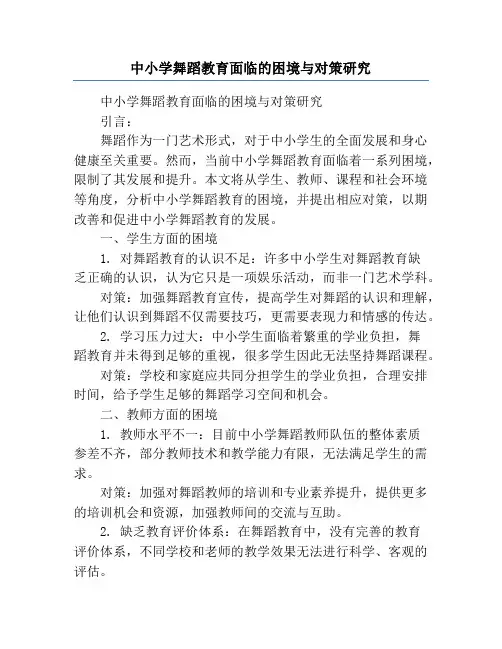 中小学舞蹈教育面临的困境与对策研究

中小学舞蹈教育面临的困境与对策研究

引言：

舞蹈作为一门艺术形式，对于中小学生的全面发展和身心健康至关重要。然而，当前中小学舞蹈教育面临着一系列困境，限制了其发展和提升。本文将从学生、教师、课程和社会环境等角度，分析中小学舞蹈教育的困境，并提出相应对策，以期改善和促进中小学舞蹈教育的发展。

一、学生方面的困境

1. 对舞蹈教育的认识不足：许多中小学生对舞蹈教育缺乏正确的认识，认为它只是一项娱乐活动，而非一门艺术学科。

对策：加强舞蹈教育宣传，提高学生对舞蹈的认识和理解，让他们认识到舞蹈不仅需要技巧，更需要表现力和情感的传达。

2. 学习压力过大：中小学生面临着繁重的学业负担，舞蹈教育并未得到足够的重视，很多学生因此无法坚持舞蹈课程。

对策：学校和家庭应共同分担学生的学业负担，合理安排时间，给予学生足够的舞蹈学习空间和机会。

二、教师方面的困境

1. 教师水平不一：目前中小学舞蹈教师队伍的整体素质参差不齐，部分教师技术和教学能力有限，无法满足学生的需求。

对策：加强对舞蹈教师的培训和专业素养提升，提供更多的培训机会和资源，加强教师间的交流与互助。

2. 缺乏教育评价体系：在舞蹈教育中，没有完善的教育评价体系，不同学校和老师的教学效果无法进行科学、客观的评估。